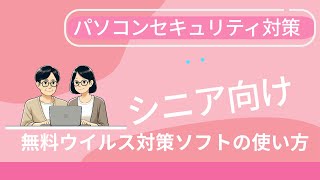 パソコンセキュリティ対策

シニア向け

無料ウイルス対策ソフトの使い方